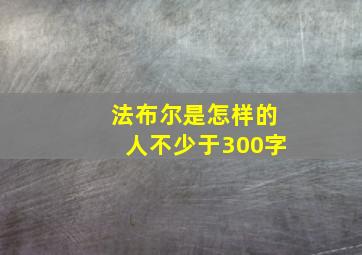 法布尔是怎样的人不少于300字